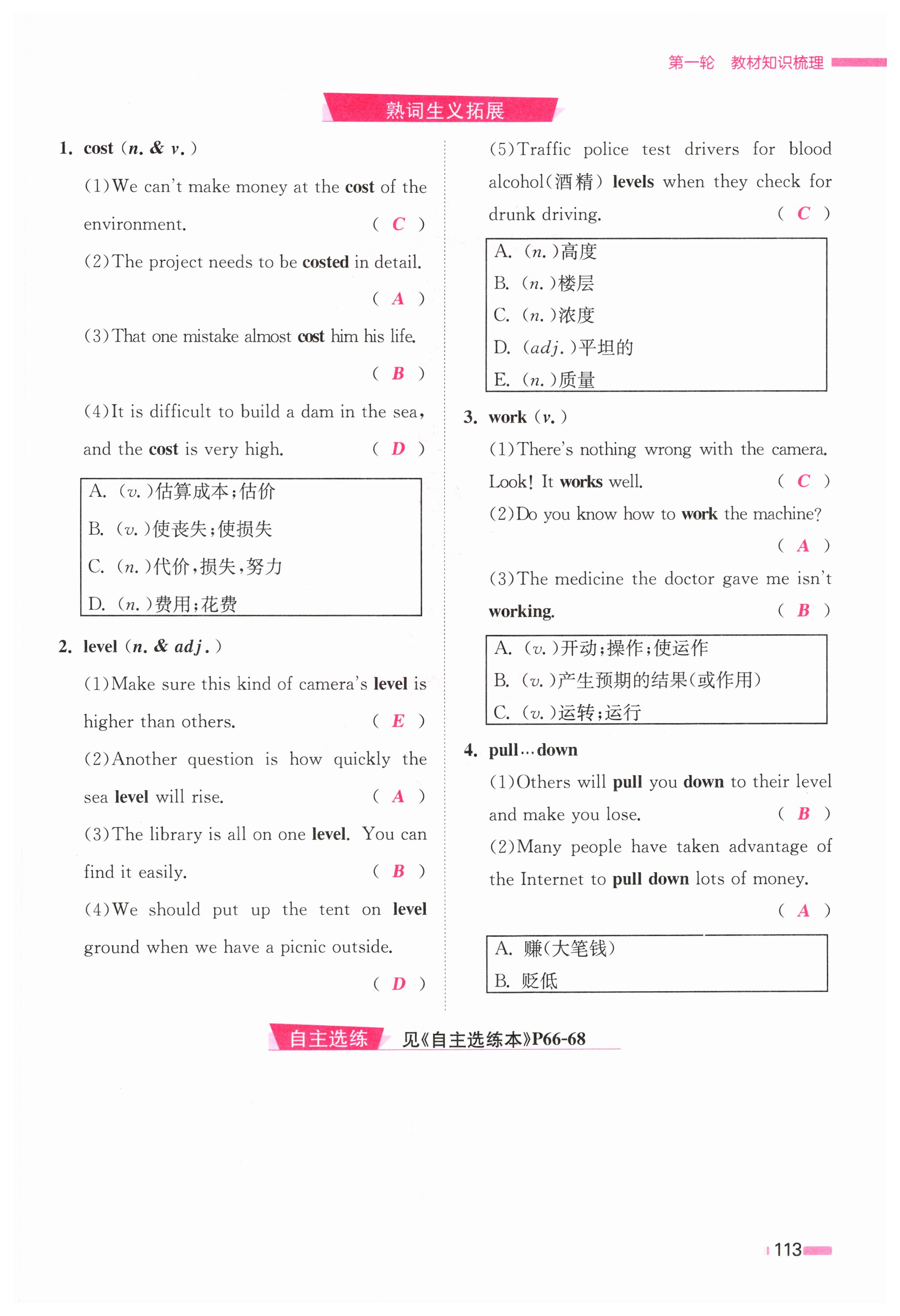 第一轮 教材知识梳理

熟词生义拓展

1. cost (n. & v.)

(1)We can't make money at the cost of the environment. ( C )

(2)The project needs to be costed in detail. ( A )

(3)That one mistake almost cost him his life. ( B )

(4)It is difficult to build a dam in the sea, and the cost is very high. ( D )

A. (v.)估算成本;估价
B. (v.)使丧失;使损失
C. (n.)代价,损失,努力
D. (n.)费用;花费

2. level (n. & adj.)

(1)Make sure this kind of camera's level is higher than others. ( E )

(2)Another question is how quickly the sea level will rise. ( A )

(3)The library is all on one level. You can find it easily. ( B )

(4)We should put up the tent on level ground when we have a picnic outside. ( D )

(5)Traffic police test drivers for blood alcohol(酒精) levels when they check for drunk driving. ( C )

A. (n.)高度
B. (n.)楼层
C. (n.)浓度
D. (adj.)平坦的
E. (n.)质量

3. work (v.)

(1)There's nothing wrong with the camera. Look! It works well. ( C )

(2)Do you know how to work the machine? ( A )

(3)The medicine the doctor gave me isn't working. ( B )

A. (v.)开动;操作;使运作
B. (v.)产生预期的结果(或作用)
C. (v.)运转;运行

4. pull…down

(1)Others will pull you down to their level and make you lose. ( B )

(2)Many people have taken advantage of the Internet to pull down lots of money. ( A )

A. 赚(大笔钱)
B. 贬低

自主选练 见《自主选练本》P66-68

113